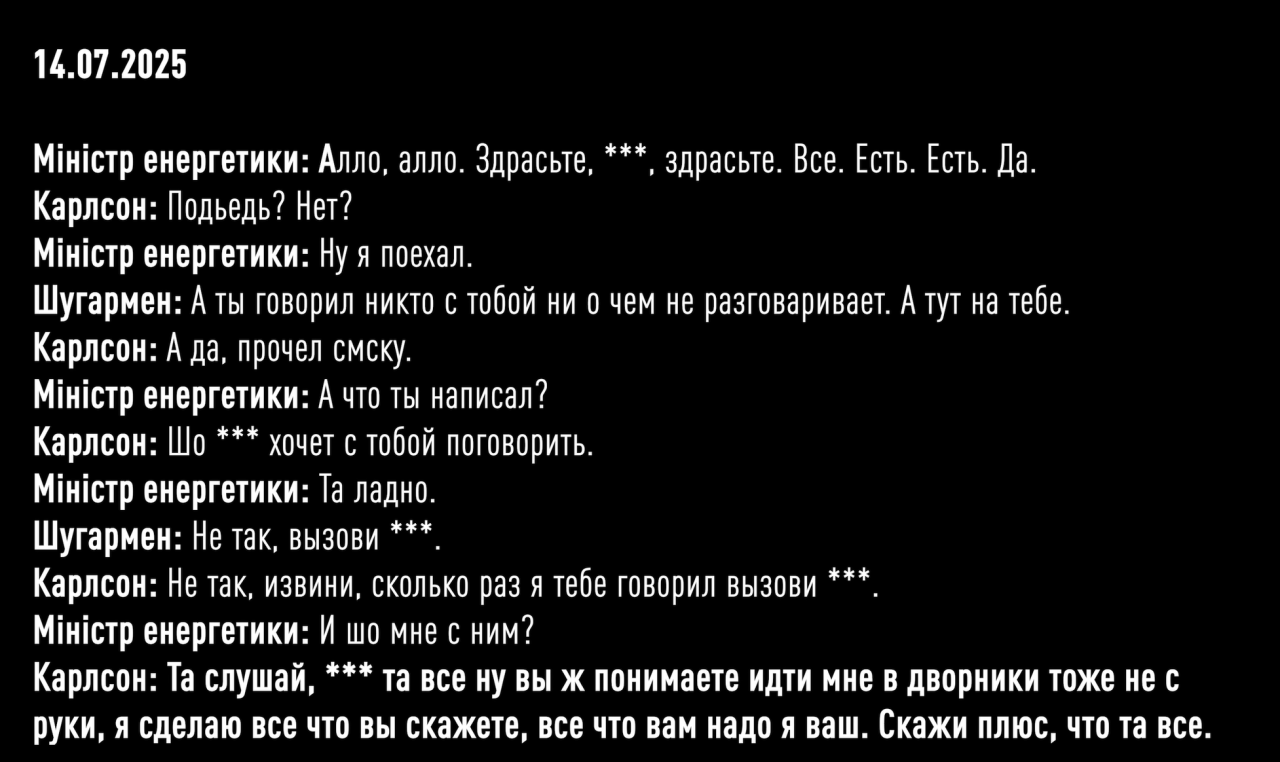 14.07.2025

Міністр енергетики: Алло, алло. Здрасьте, ***, здрасьте. Все. Есть. Есть. Да.
Карлсон: Подьедь? Нет?
Міністр енергетики: Ну я поехал.
Шугармен: А ты говорил никто с тобой ни о чем не разговаривает. А тут на тебе.
Карлсон: А да, прочел смску.
Міністр енергетики: А что ты написал?
Карлсон: Шо *** хочет с тобой поговорить.
Міністр енергетики: Та ладно.
Шугармен: Не так, вызови ***.
Карлсон: Не так, извини, сколько раз я тебе говорил вызови ***.
Міністр енергетики: И шо мне с ним?
Карлсон: Та слушай, *** та все ну вы ж понимаете идти мне в дворники тоже не с руки, я сделаю все что вы скажете, все что вам надо я ваш. Скажи плюс, что та все.